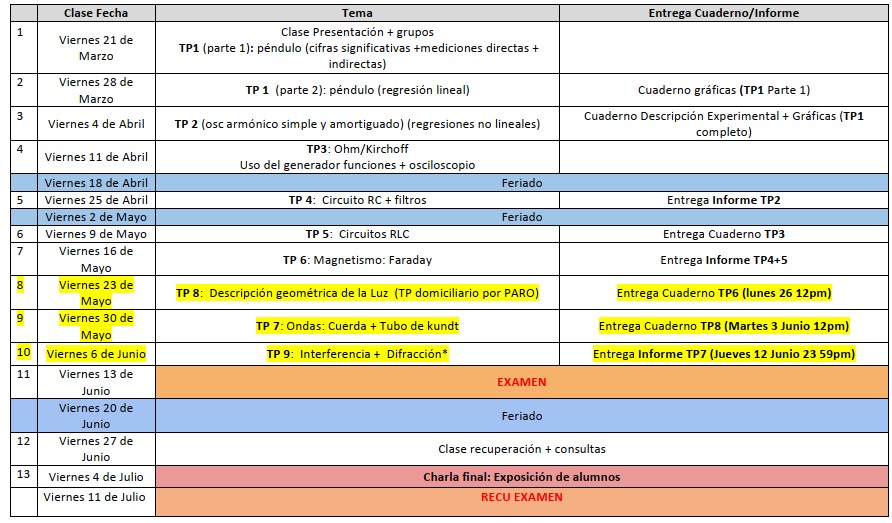 | | Clase Fecha | Tema | Entrega Cuaderno/Informe |
|---|---|---|---|
| 1 | Viernes 21 de Marzo | Clase Presentación + grupos TP1 (parte 1): péndulo (cifras significativas +mediciones directas + indirectas) | |
| 2 | Viernes 28 de Marzo | TP 1 (parte 2): péndulo (regresión lineal) | Cuaderno gráficas (TP1 Parte 1) |
| 3 | Viernes 4 de Abril | TP 2 (osc armónico simple y amortiguado) (regresiones no lineales) | Cuaderno Descripción Experimental + Gráficas (TP1 completo) |
| 4 | Viernes 11 de Abril | TP3: Ohm/Kirchoff Uso del generador funciones + osciloscopio | |
| | Viernes 18 de Abril | Feriado | |
| 5 | Viernes 25 de Abril | TP 4: Circuito RC + filtros | Entrega Informe TP2 |
| | Viernes 2 de Mayo | Feriado | |
| 6 | Viernes 9 de Mayo | TP 5: Circuitos RLC | Entrega Cuaderno TP3 |
| 7 | Viernes 16 de Mayo | TP 6: Magnetismo: Faraday | Entrega Informe TP4+5 |
| 8 | Viernes 23 de Mayo | TP 8: Descripción geométrica de la Luz (TP domiciliario por PARO) | Entrega Cuaderno TP6 (lunes 26 12pm) |
| 9 | Viernes 30 de Mayo | TP 7: Ondas: Cuerda + Tubo de kundt | Entrega Cuaderno TP8 (Martes 3 Junio 12pm) |
| 10 | Viernes 6 de Junio | TP 9: Interferencia + Difracción* | Entrega Informe TP7 (Jueves 12 Junio 23 59pm) |
| 11 | Viernes 13 de Junio | EXAMEN | |
| | Viernes 20 de Junio | Feriado | |
| 12 | Viernes 27 de Junio | Clase recuperación + consultas | |
| 13 | Viernes 4 de Julio | Charla final: Exposición de alumnos | |
| | Viernes 11 de Julio | RECU EXAMEN | |